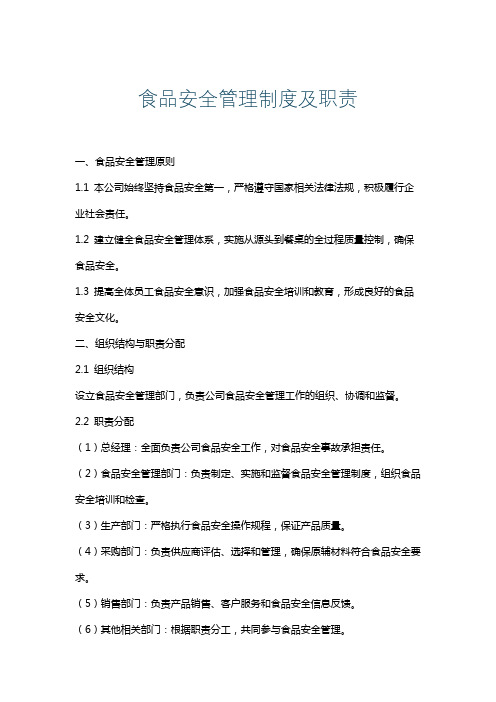 食品安全管理制度及职责

一、食品安全管理原则

1.1 本公司始终坚持食品安全第一，严格遵守国家相关法律法规，积极履行企业社会责任。

1.2 建立健全食品安全管理体系，实施从源头到餐桌的全过程质量控制，确保食品安全。

1.3 提高全体员工食品安全意识，加强食品安全培训和教育，形成良好的食品安全文化。

二、组织结构与职责分配

2.1 组织结构

设立食品安全管理部门，负责公司食品安全管理工作的组织、协调和监督。

2.2 职责分配

（1）总经理：全面负责公司食品安全工作，对食品安全事故承担责任。

（2）食品安全管理部门：负责制定、实施和监督食品安全管理制度，组织食品安全培训和检查。

（3）生产部门：严格执行食品安全操作规程，保证产品质量。

（4）采购部门：负责供应商评估、选择和管理，确保原辅材料符合食品安全要求。

（5）销售部门：负责产品销售、客户服务和食品安全信息反馈。

（6）其他相关部门：根据职责分工，共同参与食品安全管理。